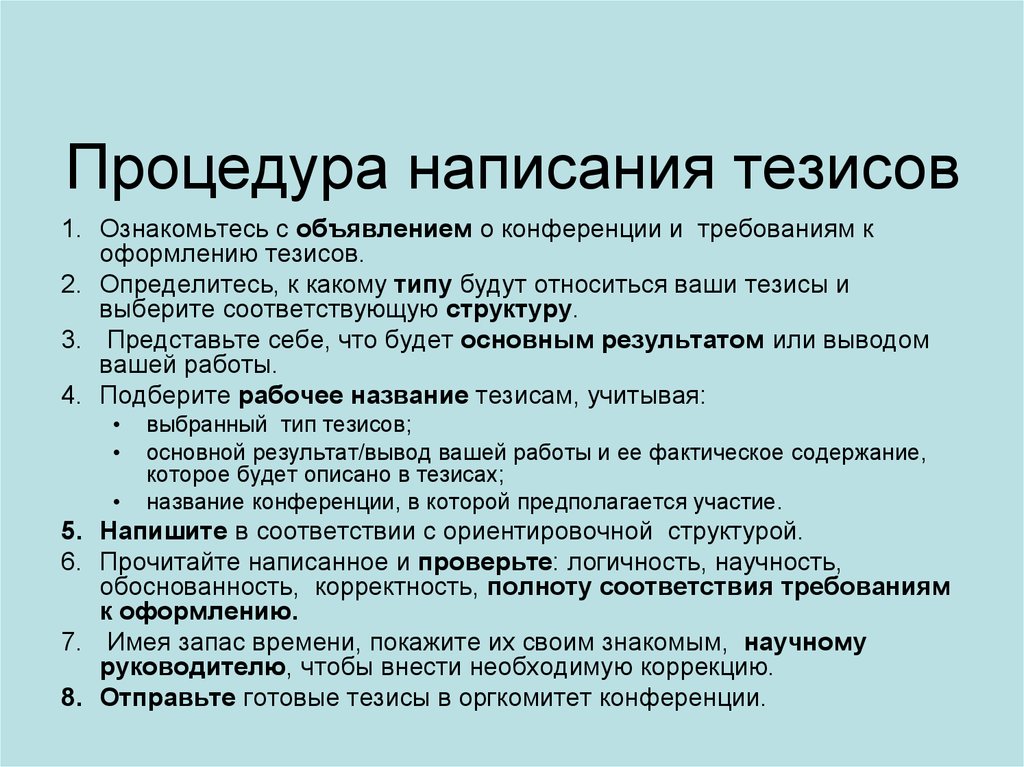 Процедура написания тезисов

1. Ознакомьтесь с объявлением о конференции и требованиям к оформлению тезисов.
2. Определитесь, к какому типу будут относиться ваши тезисы и выберите соответствующую структуру.
3. Представьте себе, что будет основным результатом или выводом вашей работы.
4. Подберите рабочее название тезисам, учитывая:
 • выбранный тип тезисов;
 • основной результат/вывод вашей работы и ее фактическое содержание, которое будет описано в тезисах;
 • название конференции, в которой предполагается участие.
5. Напишите в соответствии с ориентировочной структурой.
6. Прочитайте написанное и проверьте: логичность, научность, обоснованность, корректность, полноту соответствия требованиям к оформлению.
7. Имея запас времени, покажите их своим знакомым, научному руководителю, чтобы внести необходимую коррекцию.
8. Отправьте готовые тезисы в оргкомитет конференции.